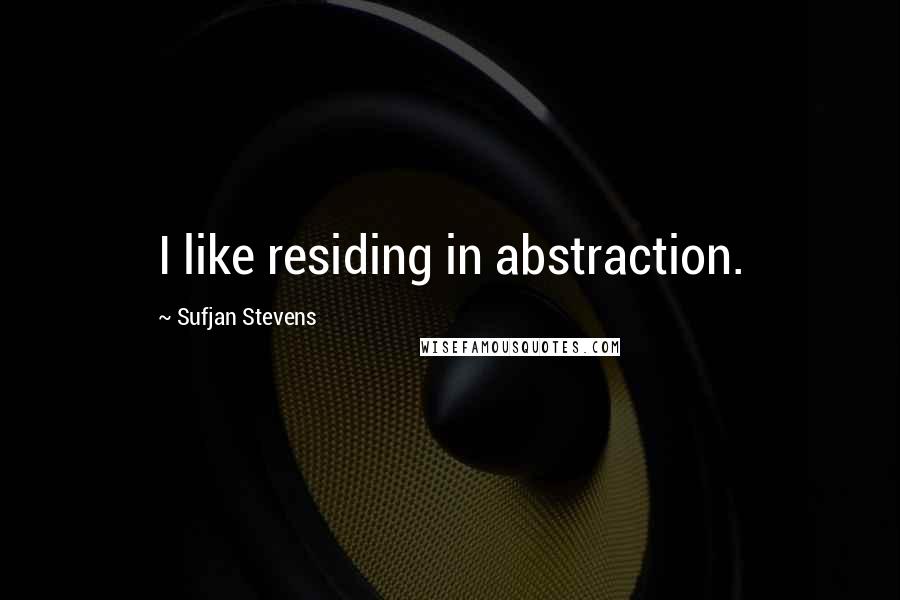 I like residing in abstraction.

~ Sufjan Stevens

WISEFAMOUSQUOTES.COM